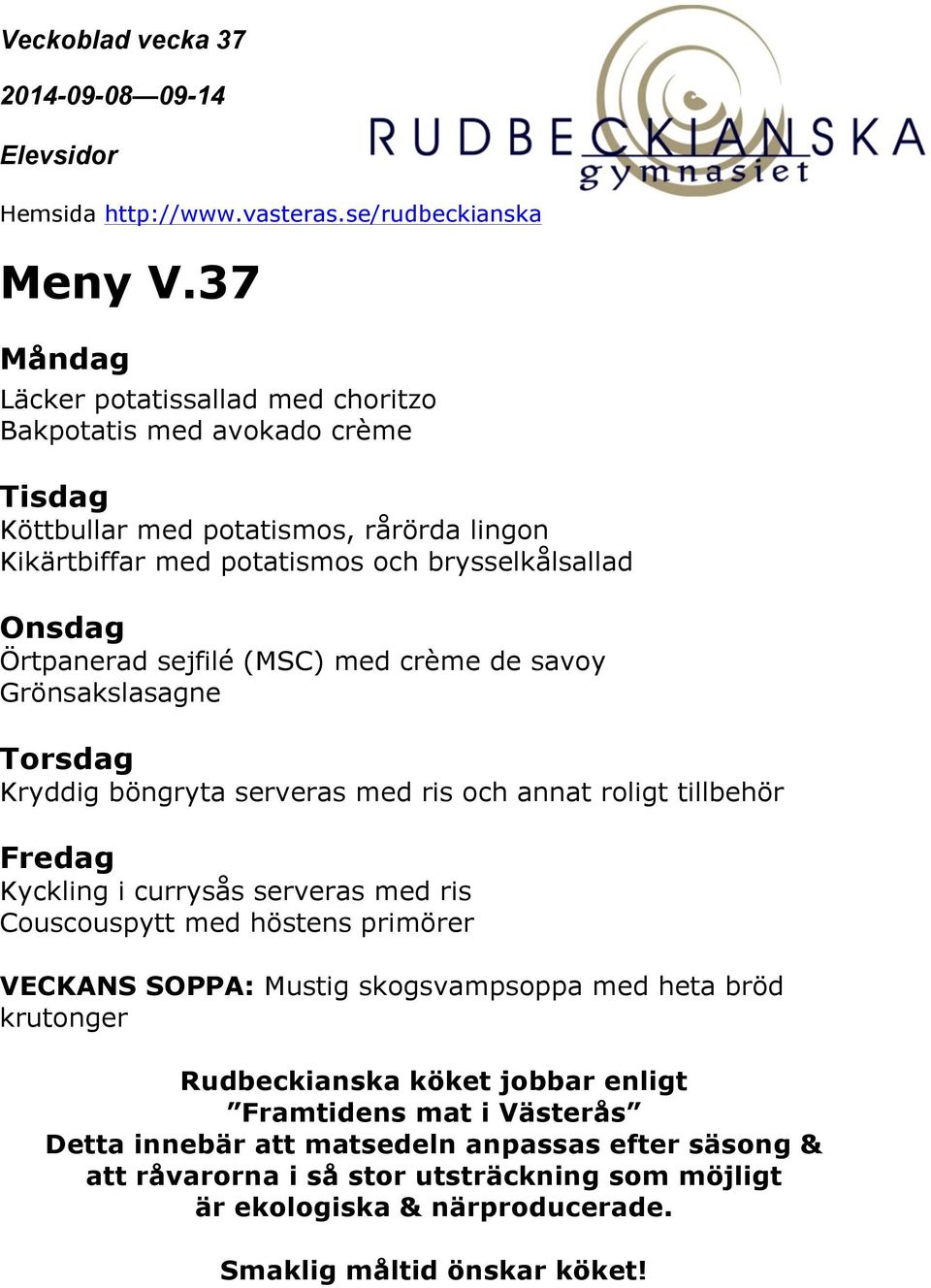 Veckoblad vecka 37

2014-09-08—09-14

Elevsidor

RUDBECKIANSKA gymnasiet

Hemsida http://www.vasteras.se/rudbeckianska

Meny V.37

Måndag
Läcker potatissallad med choritzo
Bakpotatis med avokado crème

Tisdag
Köttbullar med potatismos, rårörda lingon
Kikärtbiffar med potatismos och brysselkålsallad

Onsdag
Örtpanerad sejfilé (MSC) med crème de savoy
Grönsakslasagne

Torsdag
Kryddig böngryta serveras med ris och annat roligt tillbehör

Fredag
Kyckling i currysås serveras med ris
Couscouspytt med höstens primörer

VECKANS SOPPA: Mustig skogsvampsoppa med heta bröd krutonger

Rudbeckianska köket jobbar enligt
”Framtidens mat i Västerås”
Detta innebär att matsedeln anpassas efter säsong & att råvarorna i så stor utsträckning som möjligt är ekologiska & närproducerade.

Smaklig måltid önskar köket!